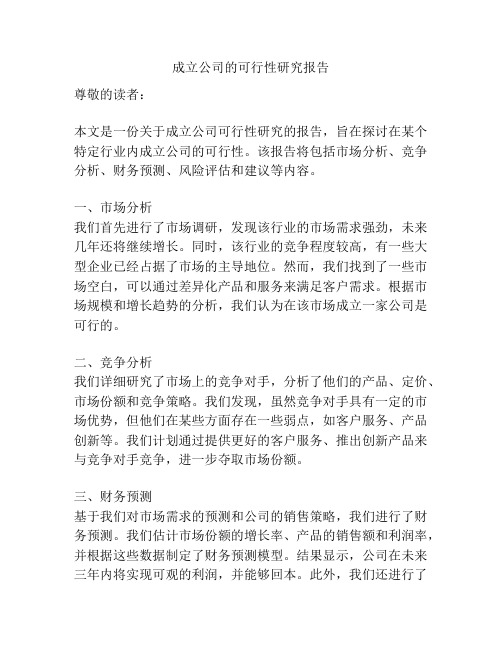 成立公司的可行性研究报告

尊敬的读者：

本文是一份关于成立公司可行性研究的报告，旨在探讨在某个特定行业内成立公司的可行性。该报告将包括市场分析、竞争分析、财务预测、风险评估和建议等内容。

一、市场分析
我们首先进行了市场调研，发现该行业的市场需求强劲，未来几年还将继续增长。同时，该行业的竞争程度较高，有一些大型企业已经占据了市场的主导地位。然而，我们找到了一些市场空白，可以通过差异化产品和服务来满足客户需求。根据市场规模和增长趋势的分析，我们认为在该市场成立一家公司是可行的。

二、竞争分析
我们详细研究了市场上的竞争对手，分析了他们的产品、定价、市场份额和竞争策略。我们发现，虽然竞争对手具有一定的市场优势，但他们在某些方面存在一些弱点，如客户服务、产品创新等。我们计划通过提供更好的客户服务、推出创新产品来与竞争对手竞争，进一步夺取市场份额。

三、财务预测
基于我们对市场需求的预测和公司的销售策略，我们进行了财务预测。我们估计市场份额的增长率、产品的销售额和利润率，并根据这些数据制定了财务预测模型。结果显示，公司在未来三年内将实现可观的利润，并能够回本。此外，我们还进行了